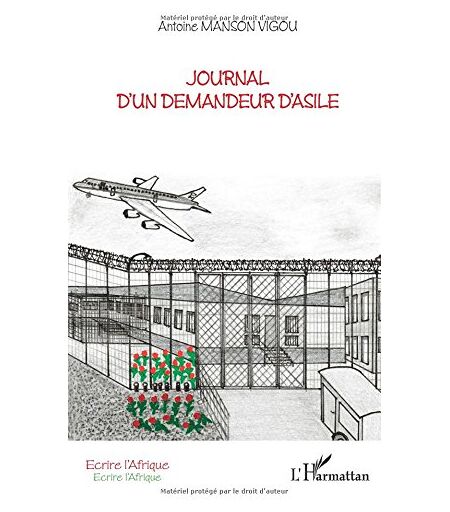 Matériel protégé par le droit d'auteur
Antoine MANSON VIGOU

JOURNAL
D'UN DEMANDEUR D'ASILE

Ecrire l'Afrique
Ecrire l'Afrique

L'Harmattan

Matériel protégé par le droit d'auteur